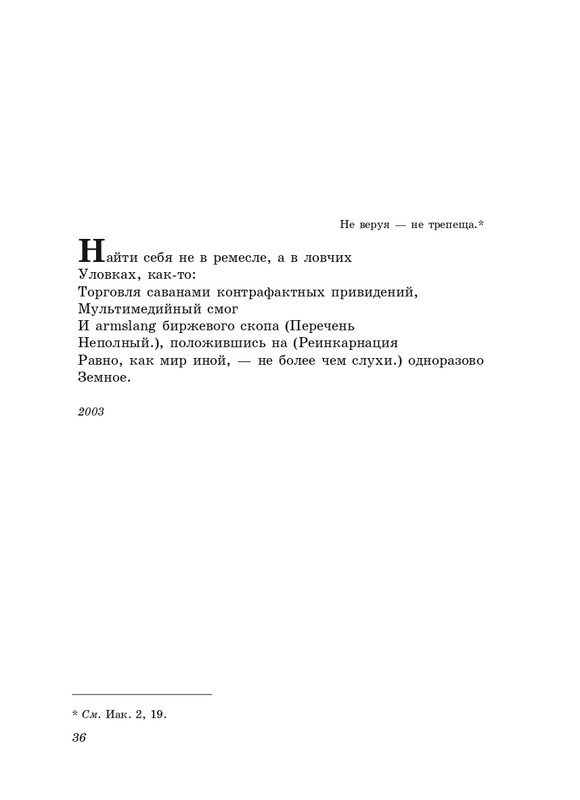 Не веруя — не трепеща.*

Найти себя не в ремесле, а в ловчих
Уловках, как-то:
Торговля саванами контрафактных привидений,
Мультимедийный смог
И armslang биржевого скопа (Перечень
Неполный.), положившись на (Реинкарнация
Равно, как мир иной, — не более чем слухи.) одноразово
Земное.

2003

* См. Иак. 2, 19.

36